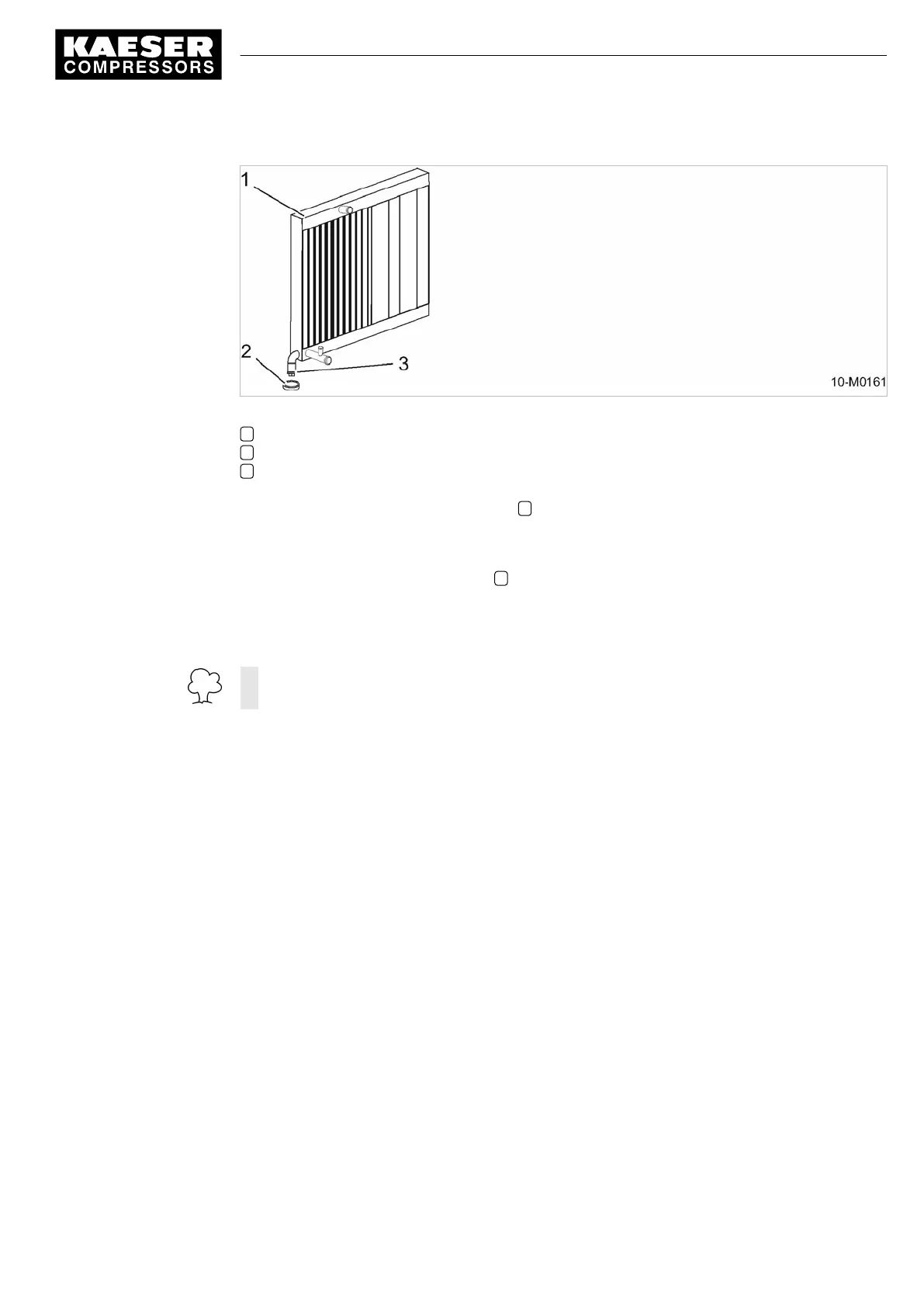 KAESER
COMPRESSORS

1

2

3

10-M0161

☐
☐
☐

☐

☐